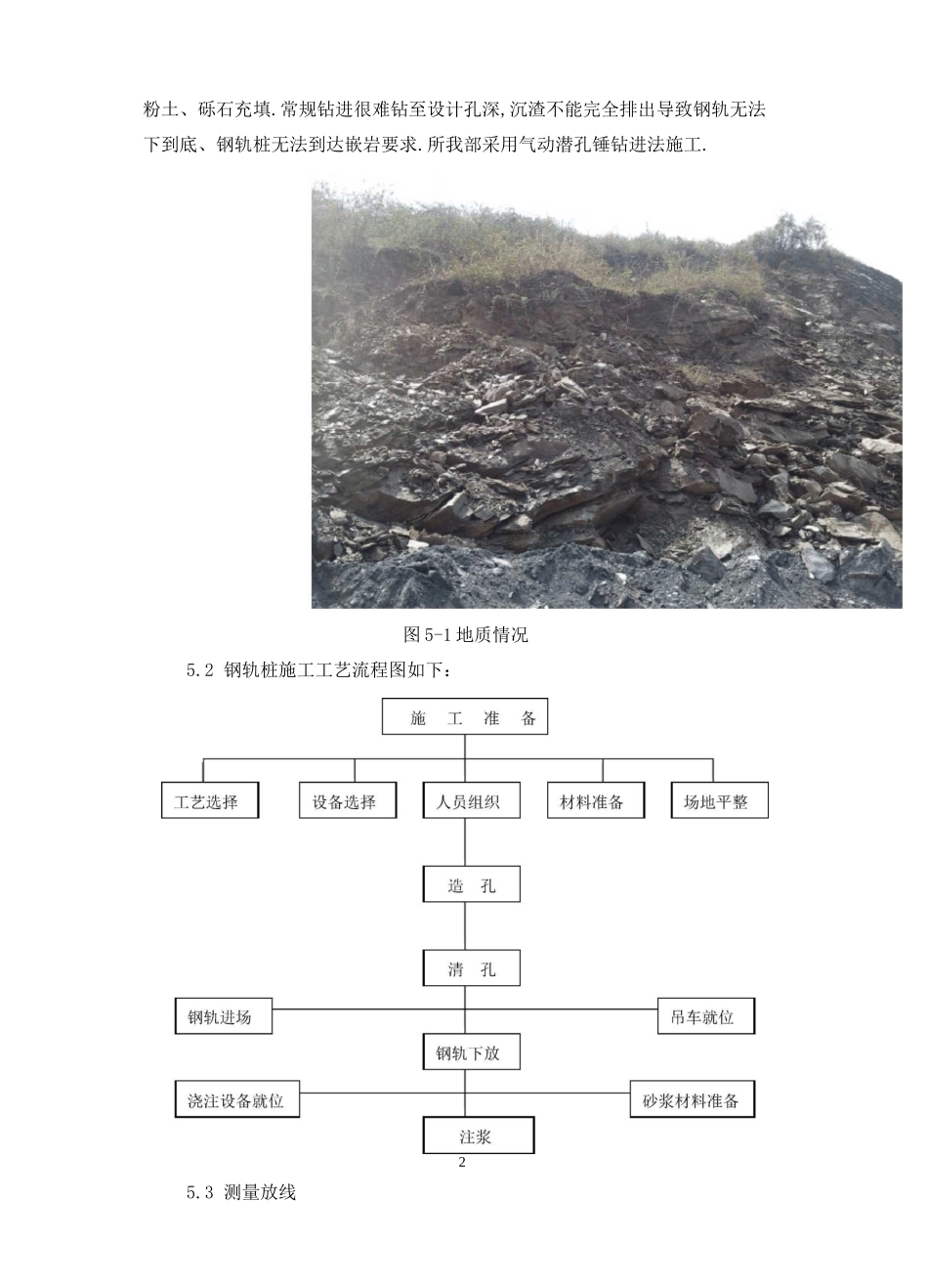 粉土、砾石充填.常规钻进很难钻至设计孔深,沉渣不能完全排出导致钢轨无法下到底、钢轨桩无法到达嵌岩要求.所我部采用气动潜孔锤钻进法施工.

图 5-1 地质情况

5.2 钢轨桩施工工艺流程图如下：

施 工 准 备

工艺选择

设备选择

人员组织

材料准备

场地平整

造 孔

清 孔

钢轨进场

吊车就位

钢轨下放

浇注设备就位

砂浆材料准备

注浆

2

5.3 测量放线